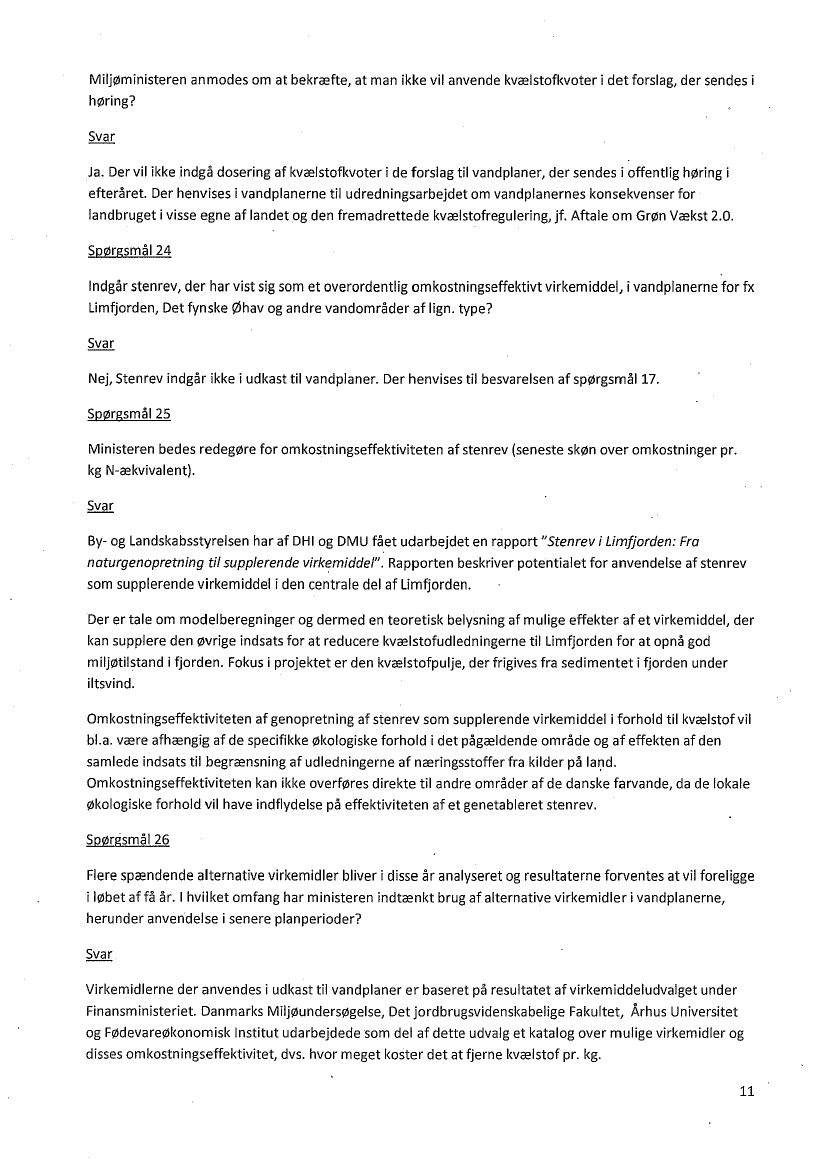 Miljøministeren anmodes om at bekræfte, at man ikke vil anvende kvælstofkvoter i det forslag, der sendes i høring?

Svar

Ja. Der vil ikke indgå dosering af kvælstofkvoter i de forslag til vandplaner, der sendes i offentlig høring i efteråret. Der henvises i vandplanerne til udredningsarbejdet om vandplanernes konsekvenser for landbruget i visse egne af landet og den fremadrettede kvælstofregulering, jf. Aftale om Grøn Vækst 2.0.

Spørgsmål 24

Indgår stenrev, der har vist sig som et overordentlig omkostningseffektivt virkemiddel, i vandplanerne for fx Limfjorden, Det fynske Øhav og andre vandområder af lign. type?

Svar

Nej, Stenrev indgår ikke i udkast til vandplaner. Der henvises til besvarelsen af spørgsmål 17.

Spørgsmål 25

Ministeren bedes redegøre for omkostningseffektiviteten af stenrev (seneste skøn over omkostninger pr. kg N-ækvivalent).

Svar

By- og Landskabsstyrelsen har af DHI og DMU fået udarbejdet en rapport "Stenrev i Limfjorden: Fra naturgenopretning til supplerende virkemiddel". Rapporten beskriver potentialet for anvendelse af stenrev som supplerende virkemiddel i den centrale del af Limfjorden.

Der er tale om modelberegninger og dermed en teoretisk belysning af mulige effekter af et virkemiddel, der kan supplere den øvrige indsats for at reducere kvælstofudledningerne til Limfjorden for at opnå god miljøtilstand i fjorden. Fokus i projektet er den kvælstofpulje, der frigives fra sedimentet i fjorden under iltsvind.

Omkostningseffektiviteten af genopretning af stenrev som supplerende virkemiddel i forhold til kvælstof vil bl.a. være afhængig af de specifikke økologiske forhold i det pågældende område og af effekten af den samlede indsats til begrænsning af udledningerne af næringsstoffer fra kilder på land. Omkostningseffektiviteten kan ikke overføres direkte til andre områder af de danske farvande, da de lokale økologiske forhold vil have indflydelse på effektiviteten af et genetableret stenrev.

Spørgsmål 26

Flere spændende alternative virkemidler bliver i disse år analyseret og resultaterne forventes at vil foreligge i løbet af få år. I hvilket omfang har ministeren indtænkt brug af alternative virkemidler i vandplanerne, herunder anvendelse i senere planperioder?

Svar

Virkemidlerne der anvendes i udkast til vandplaner er baseret på resultatet af virkemiddeludvalget under Finansministeriet. Danmarks Miljøundersøgelse, Det jordbrugsvidenskabelige Fakultet, Århus Universitet og Fødevareøkonomisk Institut udarbejdede som del af dette udvalg et katalog over mulige virkemidler og disses omkostningseffektivitet, dvs. hvor meget koster det at fjerne kvælstof pr. kg.

11